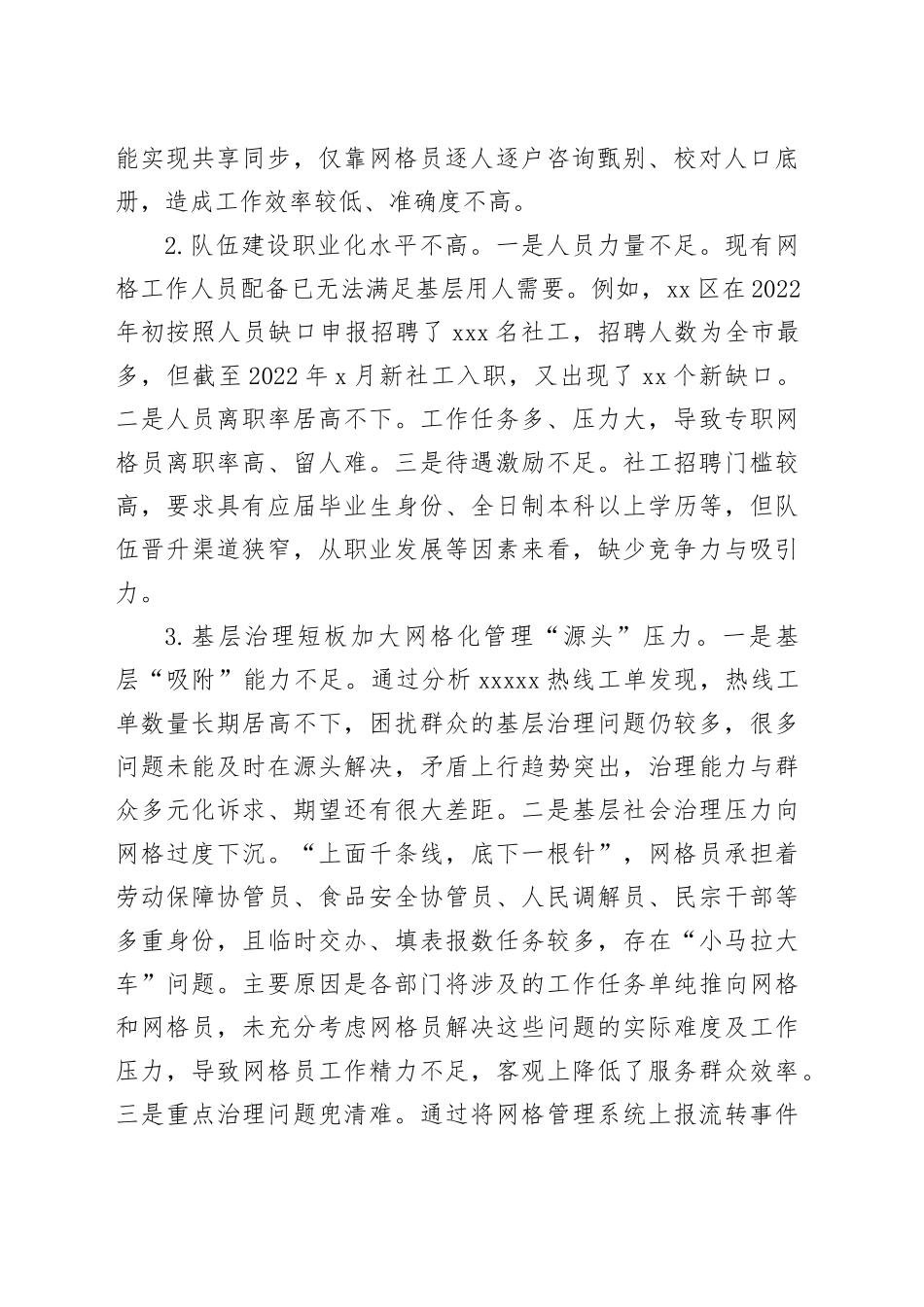 能实现共享同步，仅靠网格员逐人逐户咨询甄别、校对人口底册，造成工作效率较低、准确度不高。

2.队伍建设职业化水平不高。一是人员力量不足。现有网格工作人员配备已无法满足基层用人需要。例如，xx区在2022年初按照人员缺口申报招聘了xxx名社工，招聘人数为全市最多，但截至2022年x月新社工入职，又出现了xx个新缺口。二是人员离职率居高不下。工作任务多、压力大，导致专职网格员离职率高、留人难。三是待遇激励不足。社工招聘门槛较高，要求具有应届毕业生身份、全日制本科以上学历等，但队伍晋升渠道狭窄，从职业发展等因素来看，缺少竞争力与吸引力。

3.基层治理短板加大网格化管理“源头”压力。一是基层“吸附”能力不足。通过分析xxxxx热线工单发现，热线工单数量长期居高不下，困扰群众的基层治理问题仍较多，很多问题未能及时在源头解决，矛盾上行趋势突出，治理能力与群众多元化诉求、期望还有很大差距。二是基层社会治理压力向网格过度下沉。“上面千条线，底下一根针”，网格员承担着劳动保障协管员、食品安全协管员、人民调解员、民宗干部等多重身份，且临时交办、填表报数任务较多，存在“小马拉大车”问题。主要原因是各部门将涉及的工作任务单纯推向网格和网格员，未充分考虑网格员解决这些问题的实际难度及工作压力，导致网格员工作精力不足，客观上降低了服务群众效率。三是重点治理问题兜清难。通过将网格管理系统上报流转事件